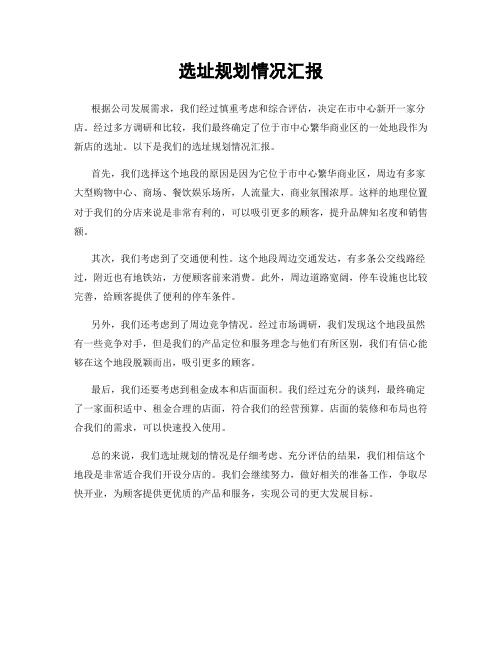 选址规划情况汇报

根据公司发展需求，我们经过慎重考虑和综合评估，决定在市中心新开一家分店。经过多方调研和比较，我们最终确定了位于市中心繁华商业区的一处地段作为新店的选址。以下是我们的选址规划情况汇报。

首先，我们选择这个地段的原因是因为它位于市中心繁华商业区，周边有多家大型购物中心、商场、餐饮娱乐场所，人流量大，商业氛围浓厚。这样的地理位置对于我们的分店来说是非常有利的，可以吸引更多的顾客，提升品牌知名度和销售额。

其次，我们考虑到了交通便利性。这个地段周边交通发达，有多条公交线路经过，附近也有地铁站，方便顾客前来消费。此外，周边道路宽阔，停车设施也比较完善，给顾客提供了便利的停车条件。

另外，我们还考虑到了周边竞争情况。经过市场调研，我们发现这个地段虽然有一些竞争对手，但是我们的产品定位和服务理念与他们有所区别，我们有信心能够在这个地段脱颖而出，吸引更多的顾客。

最后，我们还要考虑到租金成本和店面面积。我们经过充分的谈判，最终确定了一家面积适中、租金合理的店面，符合我们的经营预算。店面的装修和布局也符合我们的需求，可以快速投入使用。

总的来说，我们选址规划的情况是仔细考虑、充分评估的结果，我们相信这个地段是非常适合我们开设分店的。我们会继续努力，做好相关的准备工作，争取尽快开业，为顾客提供更优质的产品和服务，实现公司的更大发展目标。